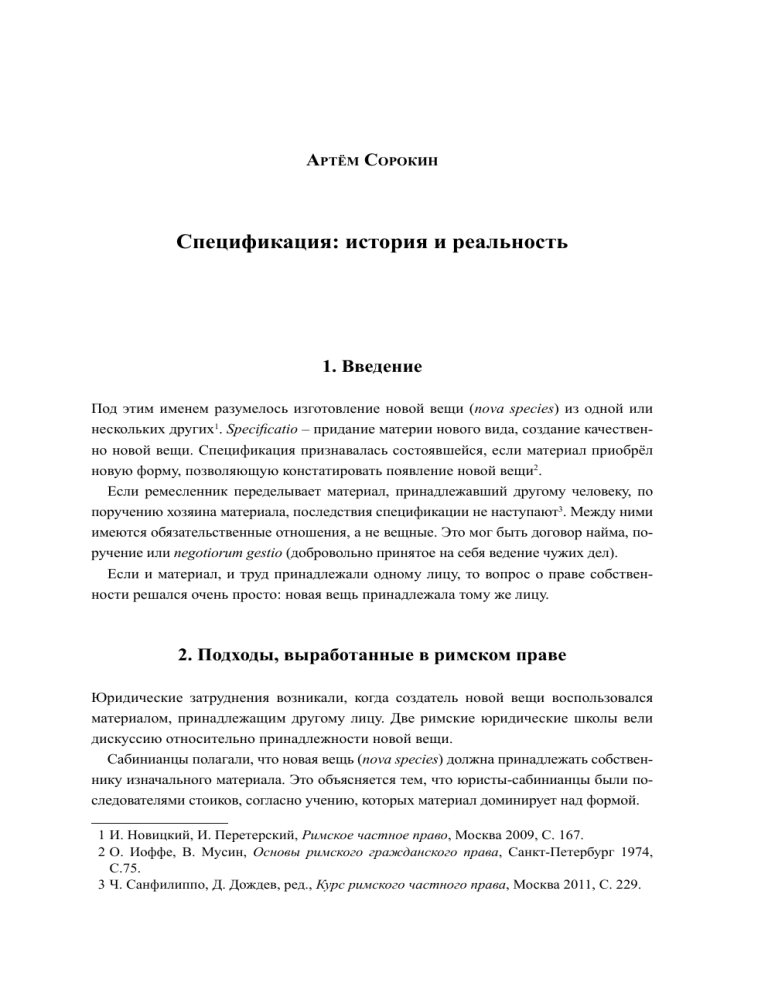 Артём Сорокин

Спецификация: история и реальность

1. Введение

Под этим именем разумелось изготовление новой вещи (nova species) из одной или нескольких других$^1$. Specificatio – придание материи нового вида, создание качественно новой вещи. Спецификация признавалась состоявшейся, если материал приобрёл новую форму, позволяющую констатировать появление новой вещи$^2$.

Если ремесленник переделывает материал, принадлежавший другому человеку, по поручению хозяина материала, последствия спецификации не наступают$^3$. Между ними имеются обязательственные отношения, а не вещные. Это мог быть договор найма, поручение или negotiorum gestio (добровольно принятое на себя ведение чужих дел).

Если и материал, и труд принадлежали одному лицу, то вопрос о праве собственности решался очень просто: новая вещь принадлежала тому же лицу.

2. Подходы, выработанные в римском праве

Юридические затруднения возникали, когда создатель новой вещи воспользовался материалом, принадлежащим другому лицу. Две римские юридические школы вели дискуссию относительно принадлежности новой вещи.

Сабинианцы полагали, что новая вещь (nova species) должна принадлежать собственнику изначального материала. Это объясняется тем, что юристы-сабинианцы были последователями стоиков, согласно учению, которых материал доминирует над формой.

1 И. Новицкий, И. Перетерский, Римское частное право, Москва 2009, С. 167.
2 О. Иоффе, В. Мусин, Основы римского гражданского права, Санкт-Петербург 1974, С.75.
3 Ч. Санфилиппо, Д. Дождев, ред., Курс римского частного права, Москва 2011, С. 229.